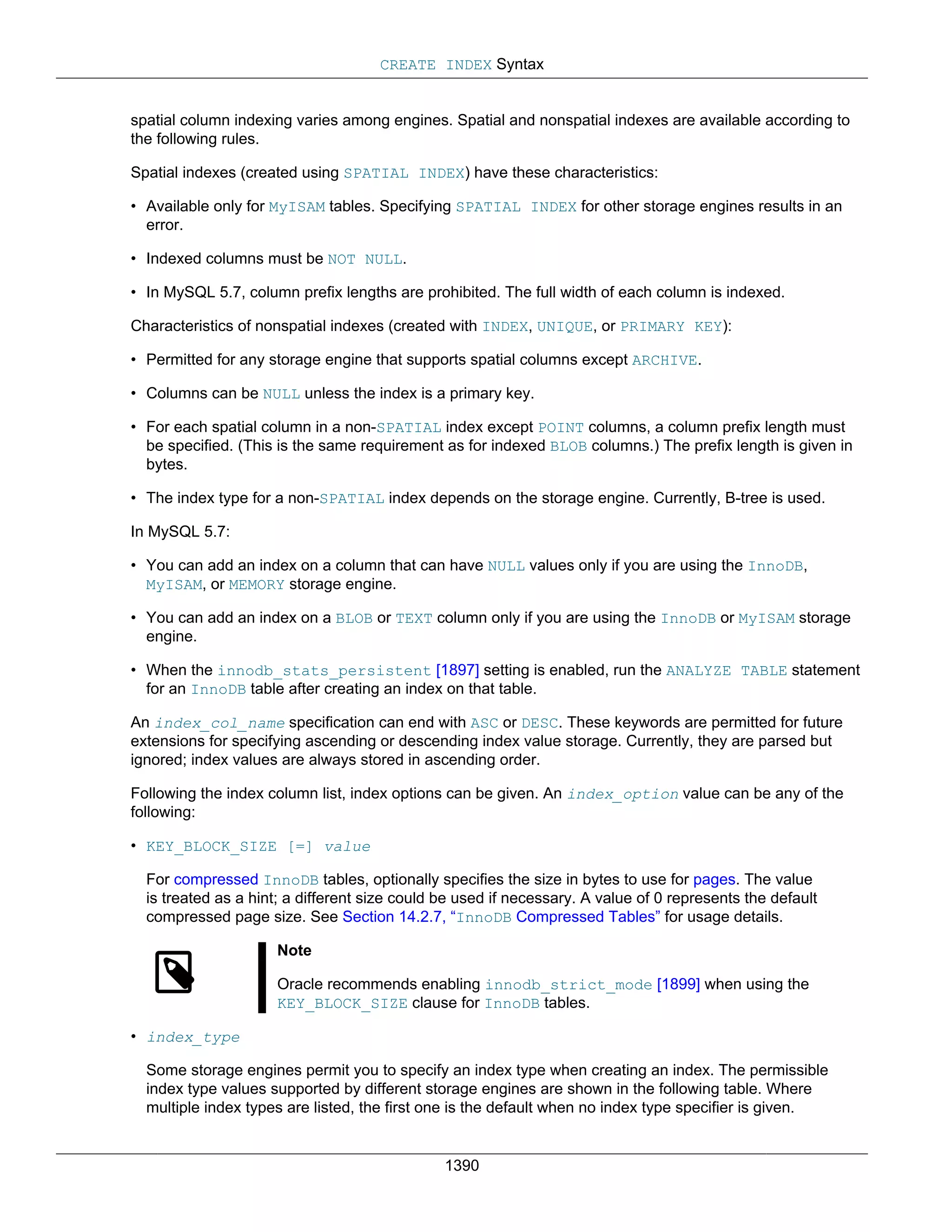 CREATE INDEX Syntax

spatial column indexing varies among engines. Spatial and nonspatial indexes are available according to the following rules.

Spatial indexes (created using SPATIAL INDEX) have these characteristics:

• Available only for MyISAM tables. Specifying SPATIAL INDEX for other storage engines results in an error.

• Indexed columns must be NOT NULL.

• In MySQL 5.7, column prefix lengths are prohibited. The full width of each column is indexed.

Characteristics of nonspatial indexes (created with INDEX, UNIQUE, or PRIMARY KEY):

• Permitted for any storage engine that supports spatial columns except ARCHIVE.

• Columns can be NULL unless the index is a primary key.

• For each spatial column in a non-SPATIAL index except POINT columns, a column prefix length must be specified. (This is the same requirement as for indexed BLOB columns.) The prefix length is given in bytes.

• The index type for a non-SPATIAL index depends on the storage engine. Currently, B-tree is used.

In MySQL 5.7:

• You can add an index on a column that can have NULL values only if you are using the InnoDB, MyISAM, or MEMORY storage engine.

• You can add an index on a BLOB or TEXT column only if you are using the InnoDB or MyISAM storage engine.

• When the innodb_stats_persistent [1897] setting is enabled, run the ANALYZE TABLE statement for an InnoDB table after creating an index on that table.

An index_col_name specification can end with ASC or DESC. These keywords are permitted for future extensions for specifying ascending or descending index value storage. Currently, they are parsed but ignored; index values are always stored in ascending order.

Following the index column list, index options can be given. An index_option value can be any of the following:

• KEY_BLOCK_SIZE [=] value

For compressed InnoDB tables, optionally specifies the size in bytes to use for pages. The value is treated as a hint; a different size could be used if necessary. A value of 0 represents the default compressed page size. See Section 14.2.7, “InnoDB Compressed Tables” for usage details.

Note

Oracle recommends enabling innodb_strict_mode [1899] when using the KEY_BLOCK_SIZE clause for InnoDB tables.

• index_type

Some storage engines permit you to specify an index type when creating an index. The permissible index type values supported by different storage engines are shown in the following table. Where multiple index types are listed, the first one is the default when no index type specifier is given.

1390